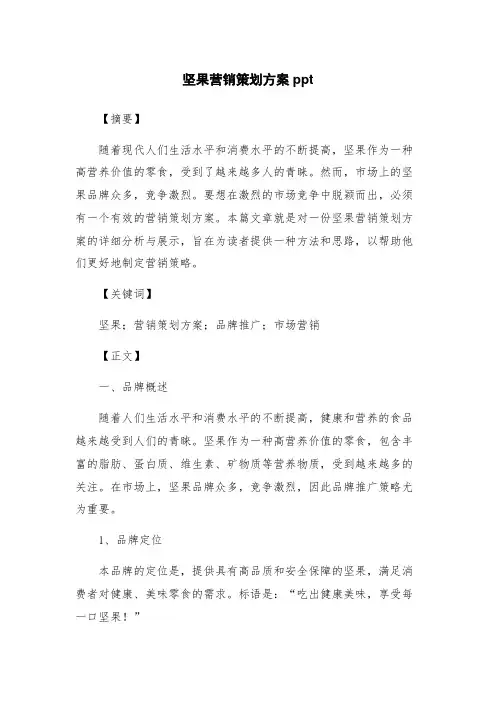 坚果营销策划方案 ppt

【摘要】

随着现代人们生活水平和消费水平的不断提高，坚果作为一种高营养价值的零食，受到了越来越多人的青睐。然而，市场上的坚果品牌众多，竞争激烈。要想在激烈的市场竞争中脱颖而出，必须有一个有效的营销策划方案。本篇文章就是对一份坚果营销策划方案的详细分析与展示，旨在为读者提供一种方法和思路，以帮助他们更好地制定营销策略。

【关键词】

坚果；营销策划方案；品牌推广；市场营销

【正文】

一、品牌概述

随着人们生活水平和消费水平的不断提高，健康和营养的食品越来越受到人们的青睐。坚果作为一种高营养价值的零食，包含丰富的脂肪、蛋白质、维生素、矿物质等营养物质，受到越来越多的关注。在市场上，坚果品牌众多，竞争激烈，因此品牌推广策略尤为重要。

1、品牌定位

本品牌的定位是，提供具有高品质和安全保障的坚果，满足消费者对健康、美味零食的需求。标语是：“吃出健康美味，享受每一口坚果！”